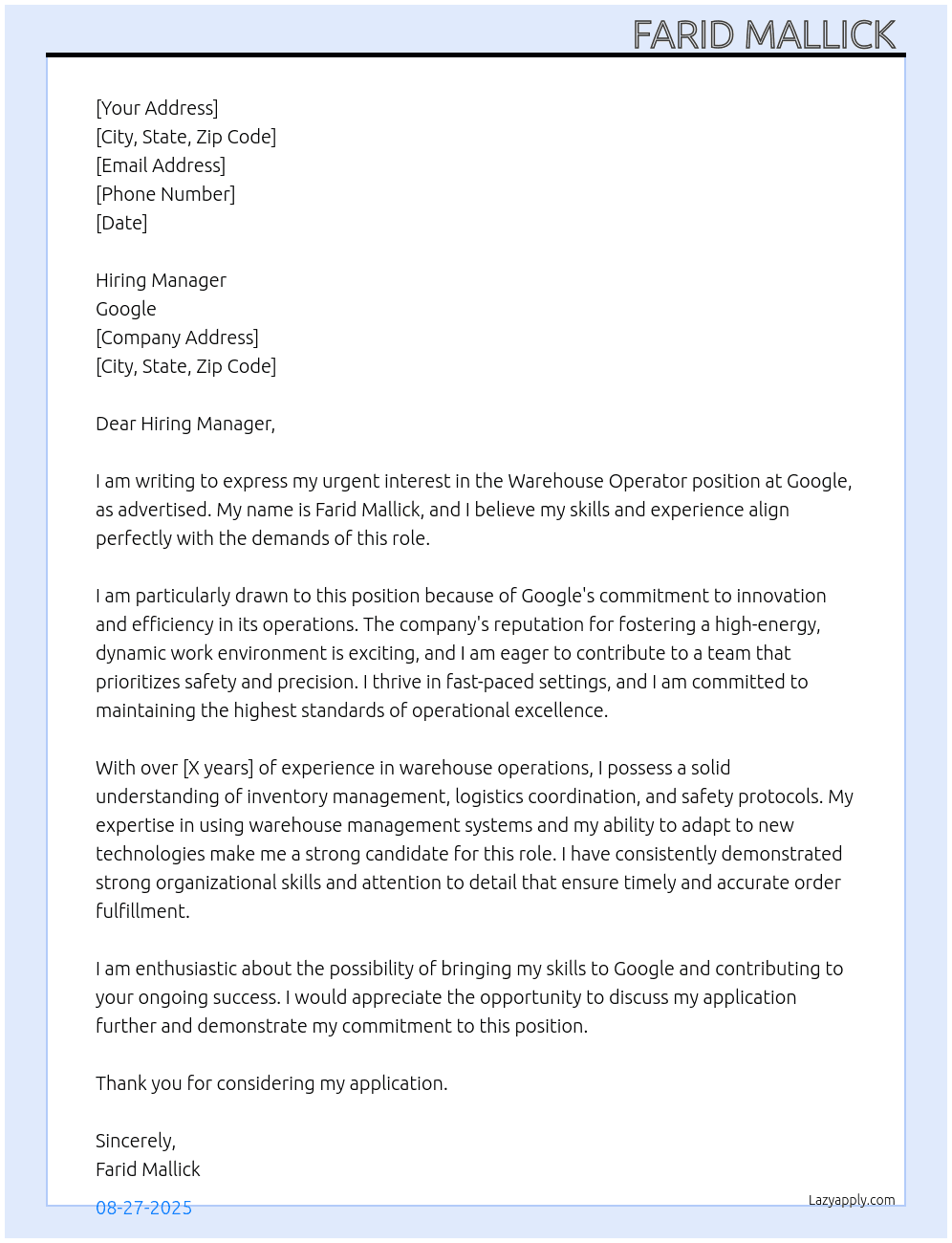 FARID MALLICK

[Your Address]
[City, State, Zip Code]
[Email Address]
[Phone Number]
[Date]

Hiring Manager
Google
[Company Address]
[City, State, Zip Code]

Dear Hiring Manager,

I am writing to express my urgent interest in the Warehouse Operator position at Google, as advertised. My name is Farid Mallick, and I believe my skills and experience align perfectly with the demands of this role.

I am particularly drawn to this position because of Google's commitment to innovation and efficiency in its operations. The company's reputation for fostering a high-energy, dynamic work environment is exciting, and I am eager to contribute to a team that prioritizes safety and precision. I thrive in fast-paced settings, and I am committed to maintaining the highest standards of operational excellence.

With over [X years] of experience in warehouse operations, I possess a solid understanding of inventory management, logistics coordination, and safety protocols. My expertise in using warehouse management systems and my ability to adapt to new technologies make me a strong candidate for this role. I have consistently demonstrated strong organizational skills and attention to detail that ensure timely and accurate order fulfillment.

I am enthusiastic about the possibility of bringing my skills to Google and contributing to your ongoing success. I would appreciate the opportunity to discuss my application further and demonstrate my commitment to this position.

Thank you for considering my application.

Sincerely,
Farid Mallick

08-27-2025

Lazyapply.com